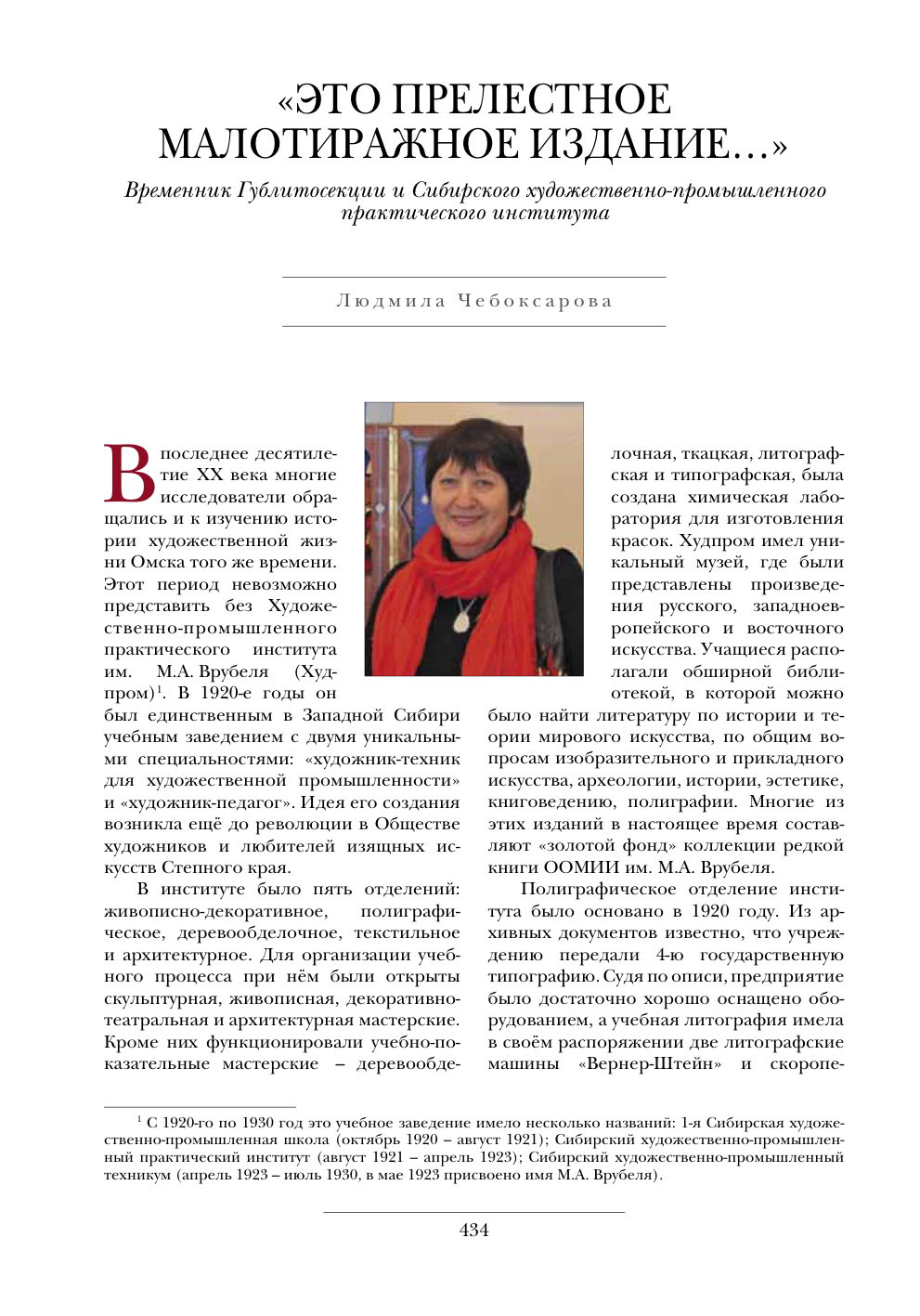 «ЭТО ПРЕЛЕСТНОЕ МАЛОТИРАЖНОЕ ИЗДАНИЕ…»

Временник Гублитосекции и Сибирского художественно-промышленного практического института

Людмила Чебоксарова

В последнее десятилетие XX века многие исследователи обращались и к изучению истории художественной жизни Омска того же времени. Этот период невозможно представить без Художественно-промышленного практического института им. М.А. Врубеля (Худпром)$^1$. В 1920-е годы он был единственным в Западной Сибири учебным заведением с двумя уникальными специальностями: «художник-техник для художественной промышленности» и «художник-педагог». Идея его создания возникла ещё до революции в Обществе художников и любителей изящных искусств Степного края.

В институте было пять отделений: живописно-декоративное, полиграфическое, деревообделочное, текстильное и архитектурное. Для организации учебного процесса при нём были открыты скульптурная, живописная, декоративно-театральная и архитектурная мастерские. Кроме них функционировали учебно-показательные мастерские – деревообделочная, ткацкая, литографская и типографская, была создана химическая лаборатория для изготовления красок. Худпром имел уникальный музей, где были представлены произведения русского, западноевропейского и восточного искусства. Учащиеся располагали обширной библиотекой, в которой можно было найти литературу по истории и теории мирового искусства, по общим вопросам изобразительного и прикладного искусства, археологии, истории, эстетике, книговедению, полиграфии. Многие из этих изданий в настоящее время составляют «золотой фонд» коллекции редкой книги ООМИИ им. М.А. Врубеля.

Полиграфическое отделение института было основано в 1920 году. Из архивных документов известно, что учреждению передали 4-ю государственную типографию. Судя по описи, предприятие было достаточно хорошо оснащено оборудованием, а учебная литография имела в своём распоряжении две литографские машины «Вернер-Штейн» и скоропе-

$^1$ С 1920-го по 1930 год это учебное заведение имело несколько названий: 1-я Сибирская художественно-промышленная школа (октябрь 1920 – август 1921); Сибирский художественно-промышленный практический институт (август 1921 – апрель 1923); Сибирский художественно-промышленный техникум (апрель 1923 – июль 1930, в мае 1923 присвоено имя М.А. Врубеля).

434